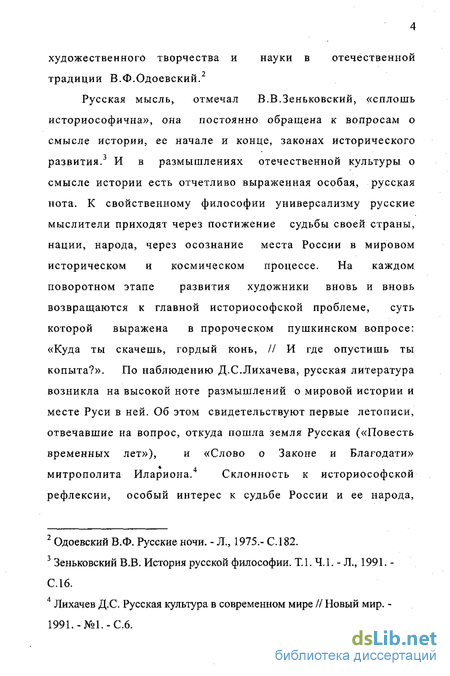 4

художественного творчества и науки в отечественной традиции В.Ф.Одоевский.$^2$

Русская мысль, отмечал В.В.Зеньковский, «сплошь историософична», она постоянно обращена к вопросам о смысле истории, ее начале и конце, законах исторического развития.$^3$ И в размышлениях отечественной культуры о смысле истории есть отчетливо выраженная особая, русская нота. К свойственному философии универсализму русские мыслители приходят через постижение судьбы своей страны, нации, народа, через осознание места России в мировом историческом и космическом процессе. На каждом поворотном этапе развития художники вновь и вновь возвращаются к главной историософской проблеме, суть которой выражена в пророческом пушкинском вопросе: «Куда ты скачешь, гордый конь, // И где опустишь ты копыта?». По наблюдению Д.С.Лихачева, русская литература возникла на высокой ноте размышлений о мировой истории и месте Руси в ней. Об этом свидетельствуют первые летописи, отвечавшие на вопрос, откуда пошла земля Русская («Повесть временных лет»), и «Слово о Законе и Благодати» митрополита Илариона.$^4$ Склонность к историософской рефлексии, особый интерес к судьбе России и ее народа,

$^2$ Одоевский В.Ф. Русские ночи. - Л., 1975.- С.182.

$^3$ Зеньковский В.В. История русской философии. Т.1. Ч.1. - Л., 1991. - С.16.

$^4$ Лихачев Д.С. Русская культура в современном мире // Новый мир. - 1991. - №1. - С.6.

dsLib.net
библиотека диссертаций